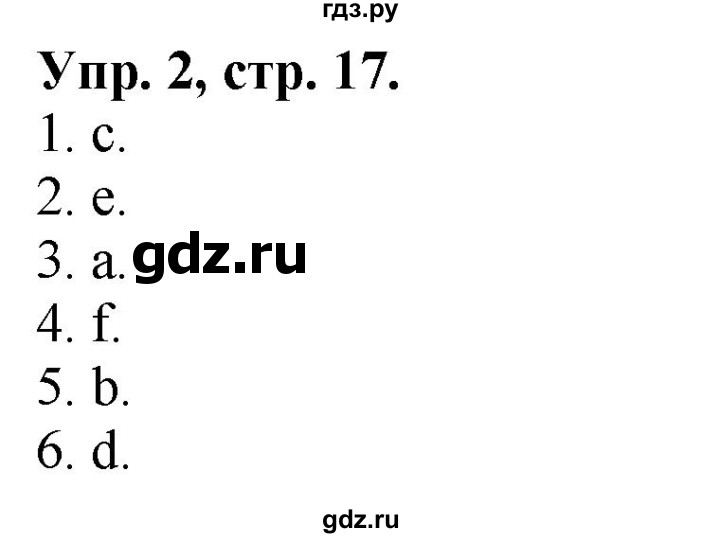 гдз.ру

Упр. 2, стр. 17.

1. c.
2. e.
3. a. gdz.ru
4. f.
5. b.
6. d.

gdz.ru